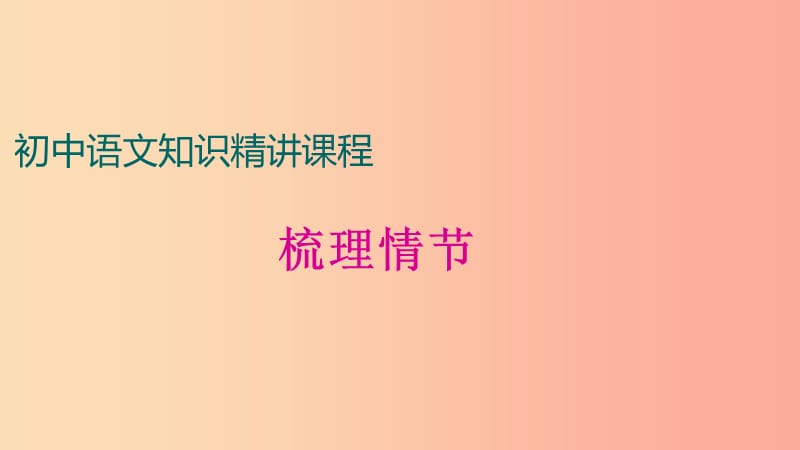 初中语文知识精讲课程

梳理情节